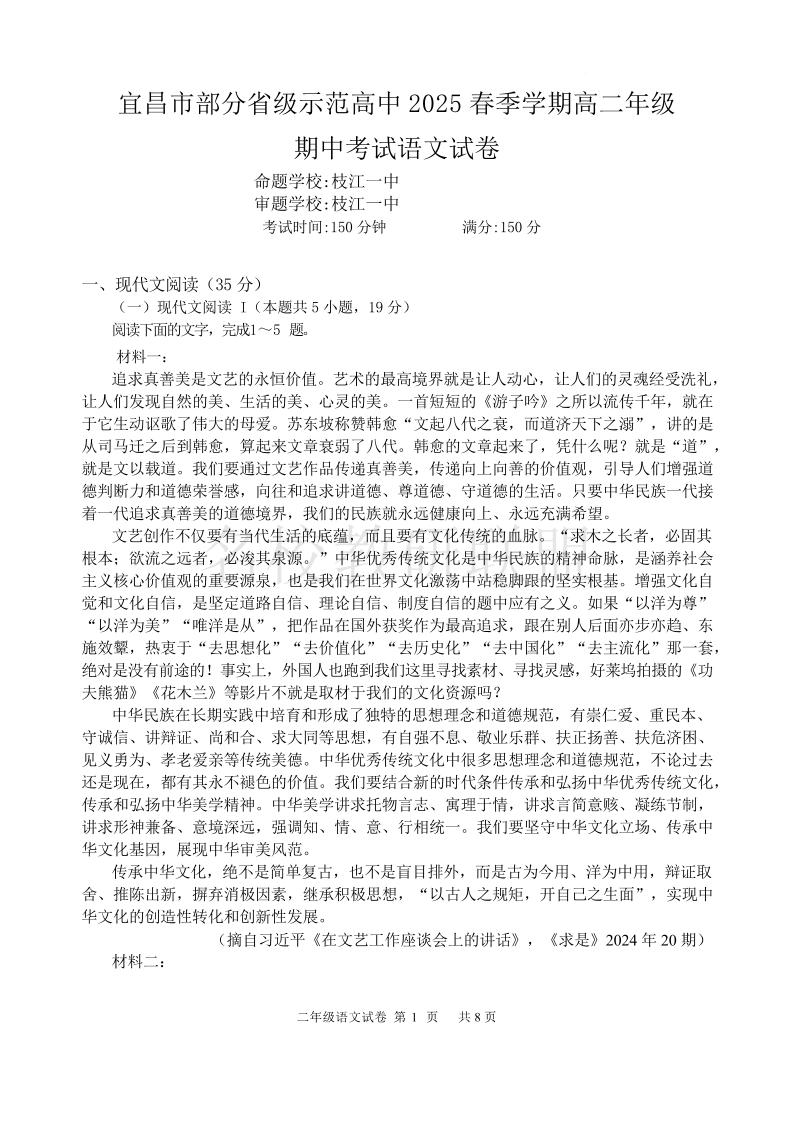 宜昌市部分省级示范高中 2025 春季学期高二年级

期中考试语文试卷

命题学校：枝江一中
审题学校：枝江一中
考试时间：150 分钟　　满分：150 分

一、现代文阅读（35 分）
（一）现代文阅读 I（本题共 5 小题，19 分）
阅读下面的文字，完成1～5 题。
材料一：
追求真善美是文艺的永恒价值。艺术的最高境界就是让人动心，让人们的灵魂经受洗礼，让人们发现自然的美、生活的美、心灵的美。一首短短的《游子吟》之所以流传千年，就在于它生动讴歌了伟大的母爱。苏东坡称赞韩愈“文起八代之衰，而道济天下之溺”，讲的是从司马迁之后到韩愈，算起来文章衰弱了八代。韩愈的文章起来了，凭什么呢？就是“道”，就是文以载道。我们要通过文艺作品传递真善美，传递向上向善的价值观，引导人们增强道德判断力和道德荣誉感，向往和追求讲道德、尊道德、守道德的生活。只要中华民族一代接着一代追求真善美的道德境界，我们的民族就永远健康向上、永远充满希望。
文艺创作不仅要有当代生活的底蕴，而且要有文化传统的血脉。“求木之长者，必固其根本；欲流之远者，必浚其泉源。”中华优秀传统文化是中华民族的精神命脉，是涵养社会主义核心价值观的重要源泉，也是我们在世界文化激荡中站稳脚跟的坚实根基。增强文化自觉和文化自信，是坚定道路自信、理论自信、制度自信的题中应有之义。如果“以洋为尊”“以洋为美”“唯洋是从”，把作品在国外获奖作为最高追求，跟在别人后面亦步亦趋、东施效颦，热衷于“去思想化”“去价值化”“去历史化”“去中国化”“去主流化”那一套，绝对是没有前途的！事实上，外国人也跑到我们这里寻找素材、寻找灵感，好莱坞拍摄的《功夫熊猫》《花木兰》等影片不就是取材于我们的文化资源吗？
中华民族在长期实践中培育和形成了独特的思想理念和道德规范，有崇仁爱、重民本、守诚信、讲辩证、尚和合、求大同等思想，有自强不息、敬业乐群、扶正扬善、扶危济困、见义勇为、孝老爱亲等传统美德。中华优秀传统文化中很多思想理念和道德规范，不论过去还是现在，都有其永不褪色的价值。我们要结合新的时代条件传承和弘扬中华优秀传统文化，传承和弘扬中华美学精神。中华美学讲求托物言志、寓理于情，讲求言简意赅、凝练节制，讲求形神兼备、意境深远，强调知、情、意、行相统一。我们要坚守中华文化立场、传承中华文化基因，展现中华审美风范。
传承中华文化，绝不是简单复古，也不是盲目排外，而是古为今用、洋为中用，辩证取舍、推陈出新，摒弃消极因素，继承积极思想，“以古人之规矩，开自己之生面”，实现中华文化的创造性转化和创新性发展。
（摘自习近平《在文艺工作座谈会上的讲话》，《求是》2024 年 20 期）
材料二：

二年级语文试卷 第 1 页　共 8 页